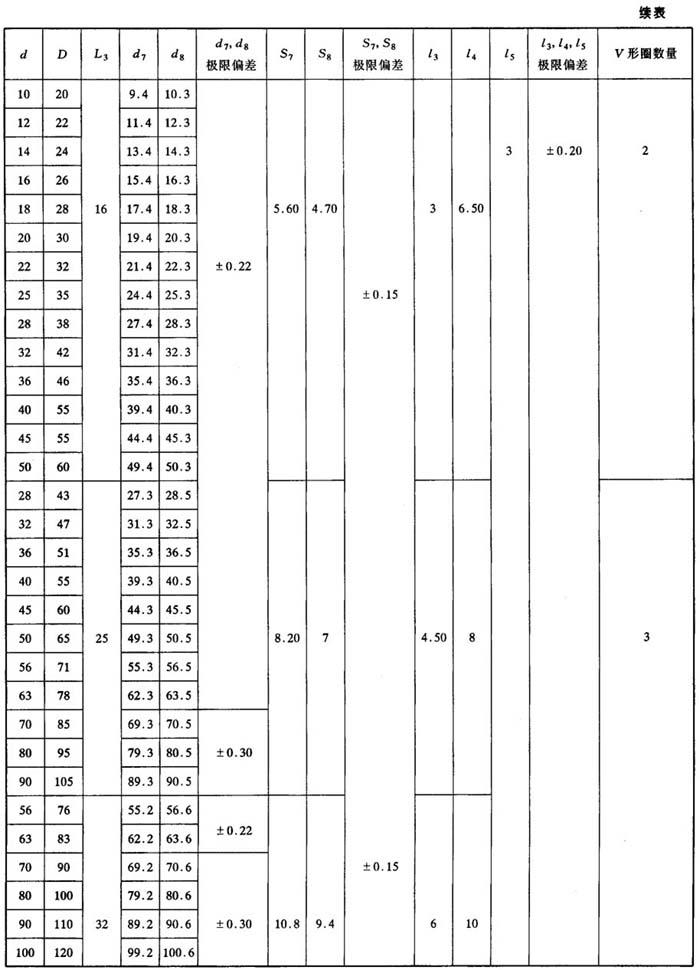 续表

| $d$ | $D$ | $L_3$ | $d_7$ | $d_8$ | $d_7, d_8$ 极限偏差 | $S_7$ | $S_8$ | $S_7, S_8$ 极限偏差 | $l_3$ | $l_4$ | $l_5$ | $l_3, l_4, l_5$ 极限偏差 | V形圈数量 |
|---|---|---|---|---|---|---|---|---|---|---|---|---|---|
| 10 | 20 | 16 | 9.4 | 10.3 | ±0.22 | 5.60 | 4.70 | ±0.15 | 3 | 6.50 | 3 | ±0.20 | 2 |
| 12 | 22 | | 11.4 | 12.3 | | | | | | | | | |
| 14 | 24 | | 13.4 | 14.3 | | | | | | | | | |
| 16 | 26 | | 15.4 | 16.3 | | | | | | | | | |
| 18 | 28 | | 17.4 | 18.3 | | | | | | | | | |
| 20 | 30 | | 19.4 | 20.3 | | | | | | | | | |
| 22 | 32 | | 21.4 | 22.3 | | | | | | | | | |
| 25 | 35 | | 24.4 | 25.3 | | | | | | | | | |
| 28 | 38 | | 27.4 | 28.3 | | | | | | | | | |
| 32 | 42 | | 31.4 | 32.3 | | | | | | | | | |
| 36 | 46 | | 35.4 | 36.3 | | | | | | | | | |
| 40 | 55 | | 39.4 | 40.3 | | | | | | | | | |
| 45 | 55 | | 44.4 | 45.3 | | | | | | | | | |
| 50 | 60 | | 49.4 | 50.3 | | | | | | | | | |
| 28 | 43 | 25 | 27.3 | 28.5 | | 8.20 | 7 | | 4.50 | 8 | | | 3 |
| 32 | 47 | | 31.3 | 32.5 | | | | | | | | | |
| 36 | 51 | | 35.3 | 36.5 | | | | | | | | | |
| 40 | 55 | | 39.3 | 40.5 | | | | | | | | | |
| 45 | 60 | | 44.3 | 45.5 | | | | | | | | | |
| 50 | 65 | | 49.3 | 50.5 | | | | | | | | | |
| 56 | 71 | | 55.3 | 56.5 | | | | | | | | | |
| 63 | 78 | | 62.3 | 63.5 | | | | | | | | | |
| 70 | 85 | | 69.3 | 70.5 | ±0.30 | | | | | | | | |
| 80 | 95 | | 79.3 | 80.5 | | | | | | | | | |
| 90 | 105 | | 89.3 | 90.5 | | | | | | | | | |
| 56 | 76 | 32 | 55.2 | 56.6 | ±0.22 | 10.8 | 9.4 | ±0.15 | 6 | 10 | | | |
| 63 | 83 | | 62.2 | 63.6 | | | | | | | | | |
| 70 | 90 | | 69.2 | 70.6 | ±0.30 | | | | | | | | |
| 80 | 100 | | 79.2 | 80.6 | | | | | | | | | |
| 90 | 110 | | 89.2 | 90.6 | | | | | | | | | |
| 100 | 120 | | 99.2 | 100.6 | | | | | | | | | |